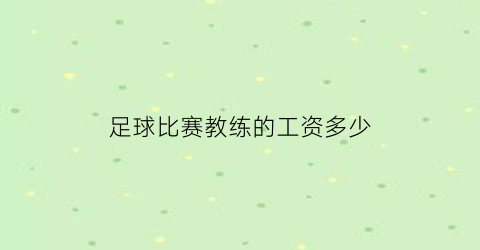 足球比赛教练的工资多少